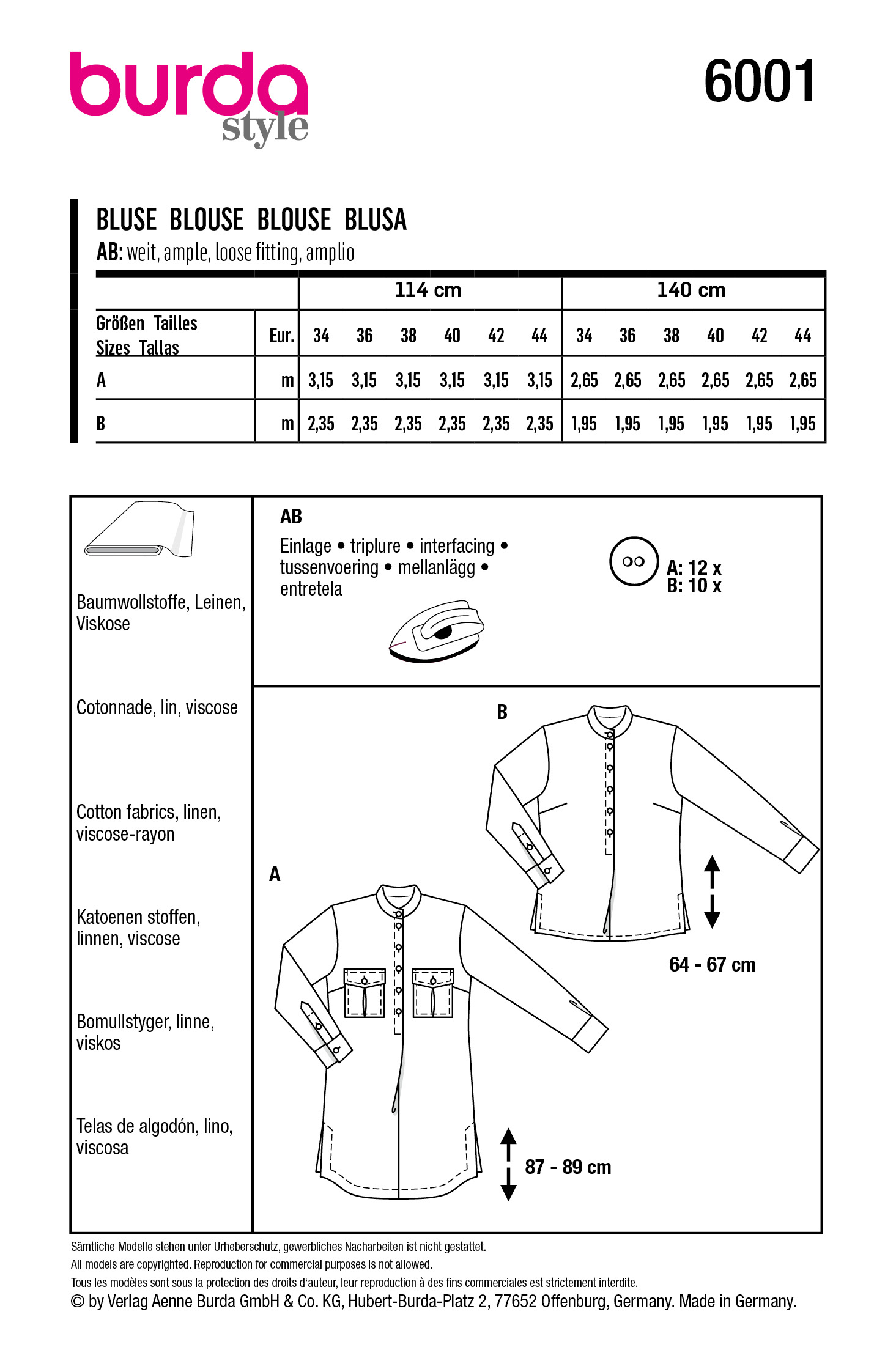 burda style

6001

BLUSE BLOUSE BLOUSE BLUSA
AB: weit, ample, loose fitting, amplio

| | | 114 cm | | | | | | 140 cm | | | | | |
|---|---|---|---|---|---|---|---|---|---|---|---|---|---|
| Größen Tailles Sizes Tallas | Eur. | 34 | 36 | 38 | 40 | 42 | 44 | 34 | 36 | 38 | 40 | 42 | 44 |
| A | m | 3,15 | 3,15 | 3,15 | 3,15 | 3,15 | 3,15 | 2,65 | 2,65 | 2,65 | 2,65 | 2,65 | 2,65 |
| B | m | 2,35 | 2,35 | 2,35 | 2,35 | 2,35 | 2,35 | 1,95 | 1,95 | 1,95 | 1,95 | 1,95 | 1,95 |

Baumwollstoffe, Leinen, Viskose

Cotonnade, lin, viscose

Cotton fabrics, linen, viscose-rayon

Katoenen stoffen, linnen, viscose

Bomullstyger, linne, viskos

Telas de algodón, lino, viscosa

AB
Einlage • triplure • interfacing • tussenvoering • mellanlägg • entretela

A: 12 x
B: 10 x

B

64 - 67 cm

A

87 - 89 cm

Sämtliche Modelle stehen unter Urheberschutz, gewerbliches Nacharbeiten ist nicht gestattet.
All models are copyrighted. Reproduction for commercial purposes is not allowed.
Tous les modèles sont sous la protection des droits d'auteur, leur reproduction à des fins commerciales est strictement interdite.
© by Verlag Aenne Burda GmbH & Co. KG, Hubert-Burda-Platz 2, 77652 Offenburg, Germany. Made in Germany.